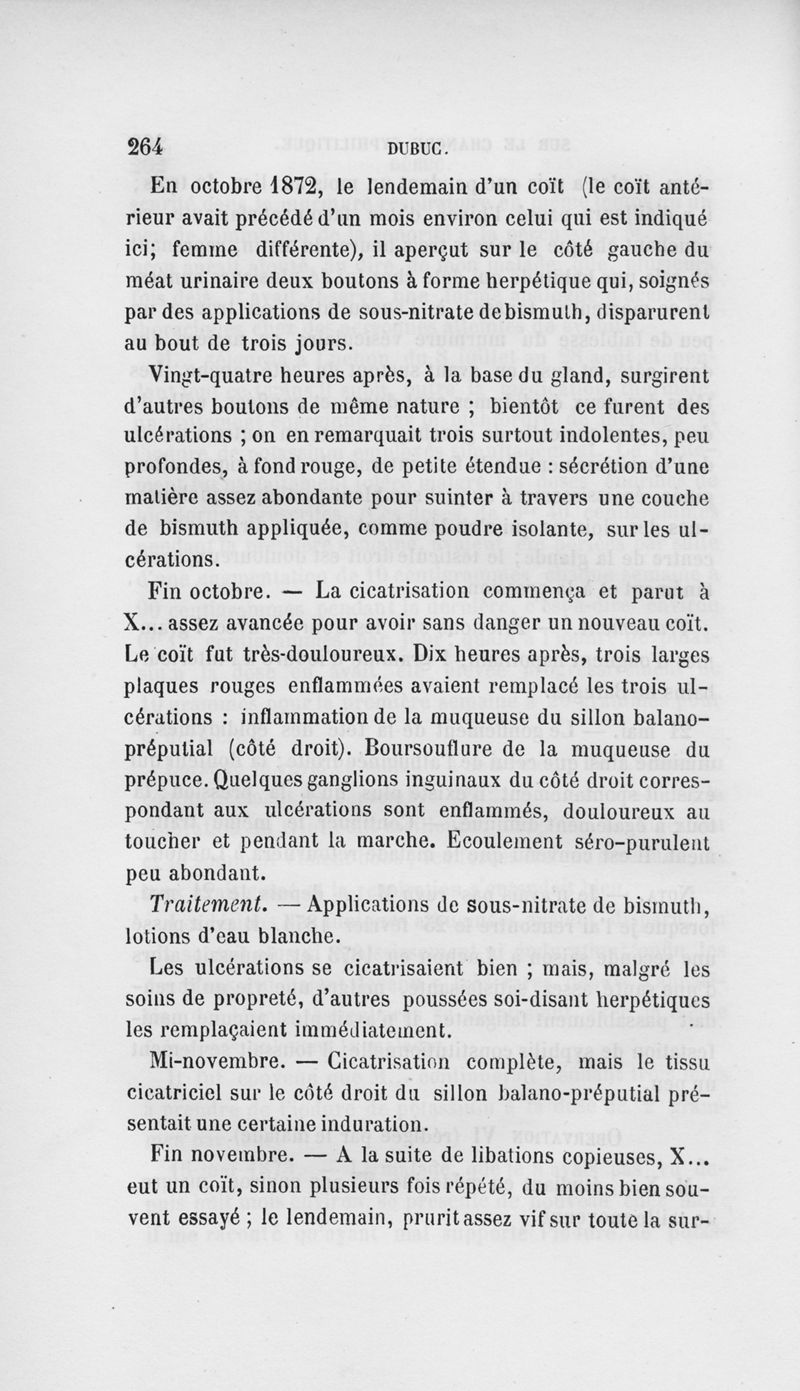 264 DUBUC.

En octobre 1872, le lendemain d'un coït (le coït antérieur avait précédé d'un mois environ celui qui est indiqué ici; femme différente), il aperçut sur le côté gauche du méat urinaire deux boutons à forme herpétique qui, soignés par des applications de sous-nitrate de bismuth, disparurent au bout de trois jours.

Vingt-quatre heures après, à la base du gland, surgirent d'autres boutons de même nature ; bientôt ce furent des ulcérations ; on en remarquait trois surtout indolentes, peu profondes, à fond rouge, de petite étendue : sécrétion d'une matière assez abondante pour suinter à travers une couche de bismuth appliquée, comme poudre isolante, sur les ulcérations.

Fin octobre. — La cicatrisation commença et parut à X... assez avancée pour avoir sans danger un nouveau coït. Le coït fut très-douloureux. Dix heures après, trois larges plaques rouges enflammées avaient remplacé les trois ulcérations : inflammation de la muqueuse du sillon balano-préputial (côté droit). Boursouflure de la muqueuse du prépuce. Quelques ganglions inguinaux du côté droit correspondant aux ulcérations sont enflammés, douloureux au toucher et pendant la marche. Ecoulement séro-purulent peu abondant.

Traitement. — Applications de sous-nitrate de bismuth, lotions d'eau blanche.

Les ulcérations se cicatrisaient bien ; mais, malgré les soins de propreté, d'autres poussées soi-disant herpétiques les remplaçaient immédiatement.

Mi-novembre. — Cicatrisation complète, mais le tissu cicatriciel sur le côté droit du sillon balano-préputial présentait une certaine induration.

Fin novembre. — A la suite de libations copieuses, X... eut un coït, sinon plusieurs fois répété, du moins bien souvent essayé ; le lendemain, prurit assez vif sur toute la sur-